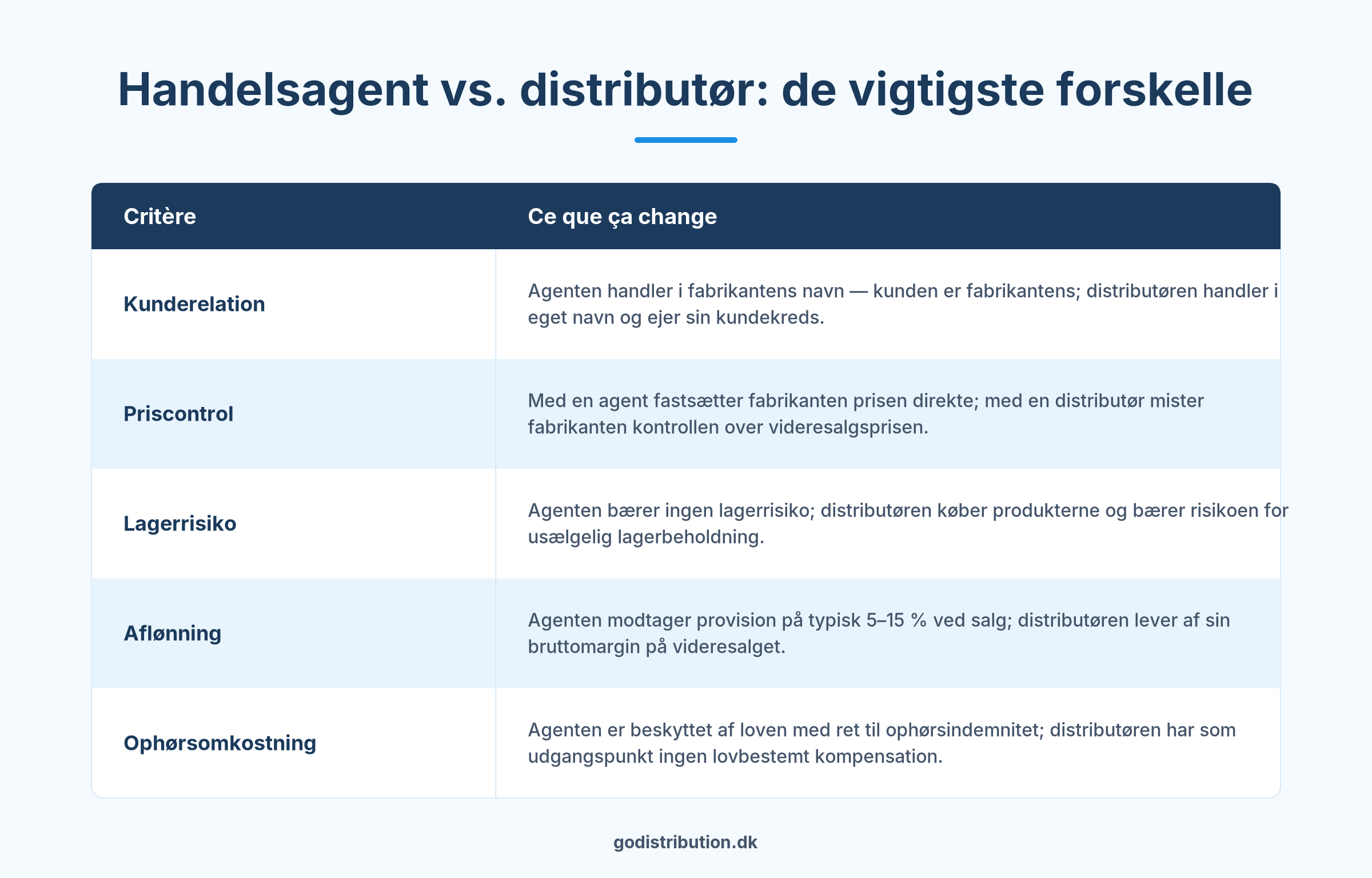 Handelsagent vs. distributør: de vigtigste forskelle

| Critère | Ce que ça change |
|---|---|
| Kunderelation | Agenten handler i fabrikantens navn — kunden er fabrikantens; distributøren handler i eget navn og ejer sin kundekreds. |
| Priscontrol | Med en agent fastsætter fabrikanten prisen direkte; med en distributør mister fabrikanten kontrollen over videresalgsprisen. |
| Lagerrisiko | Agenten bærer ingen lagerrisiko; distributøren køber produkterne og bærer risikoen for usælgelig lagerbeholdning. |
| Aflønning | Agenten modtager provision på typisk 5–15 % ved salg; distributøren lever af sin bruttomargin på videresalget. |
| Ophørsomkostning | Agenten er beskyttet af loven med ret til ophørsindemnitet; distributøren har som udgangspunkt ingen lovbestemt kompensation. |

godistribution.dk